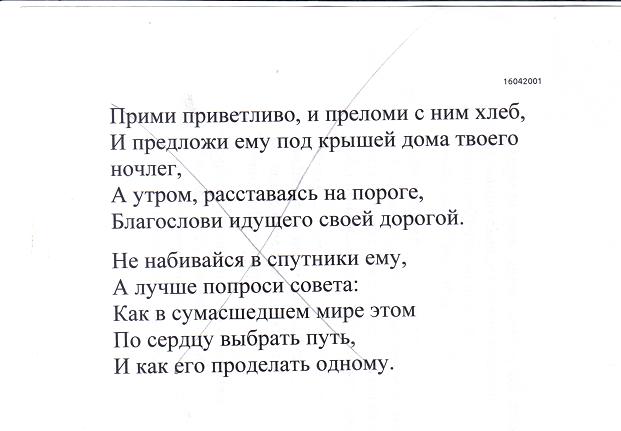 16042001

Прими приветливо, и преломи с ним хлеб,
И предложи ему под крышей дома твоего ночлег,
А утром, расставаясь на пороге,
Благослови идущего своей дорогой.

Не набивайся в спутники ему,
А лучше попроси совета:
Как в сумасшедшем мире этом
По сердцу выбрать путь,
И как его проделать одному.